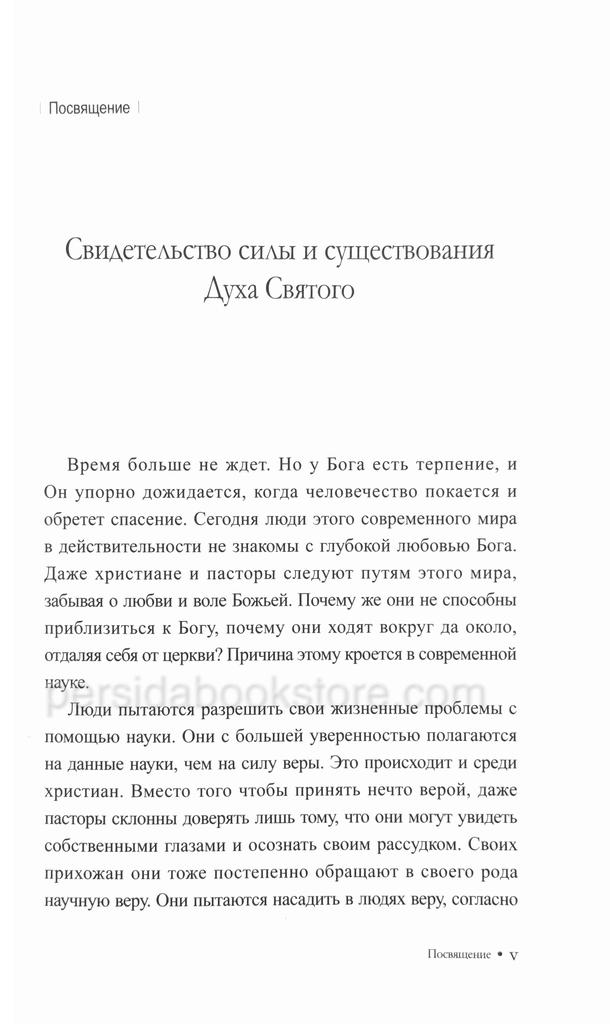 Посвящение

Свидетельство силы и существования Духа Святого

Время больше не ждет. Но у Бога есть терпение, и Он упорно дожидается, когда человечество покается и обретет спасение. Сегодня люди этого современного мира в действительности не знакомы с глубокой любовью Бога. Даже христиане и пасторы следуют путям этого мира, забывая о любви и воле Божьей. Почему же они не способны приблизиться к Богу, почему они ходят вокруг да около, отдаляя себя от церкви? Причина этому кроется в современной науке.

persidabookstore.com

Люди пытаются разрешить свои жизненные проблемы с помощью науки. Они с большей уверенностью полагаются на данные науки, чем на силу веры. Это происходит и среди христиан. Вместо того чтобы принять нечто верой, даже пасторы склонны доверять лишь тому, что они могут увидеть собственными глазами и осознать своим рассудком. Своих прихожан они тоже постепенно обращают в своего рода научную веру. Они пытаются насадить в людях веру, согласно

Посвящение • v